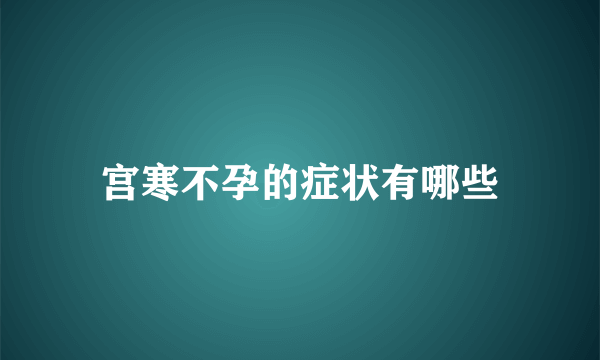 宫寒不孕的症状有哪些